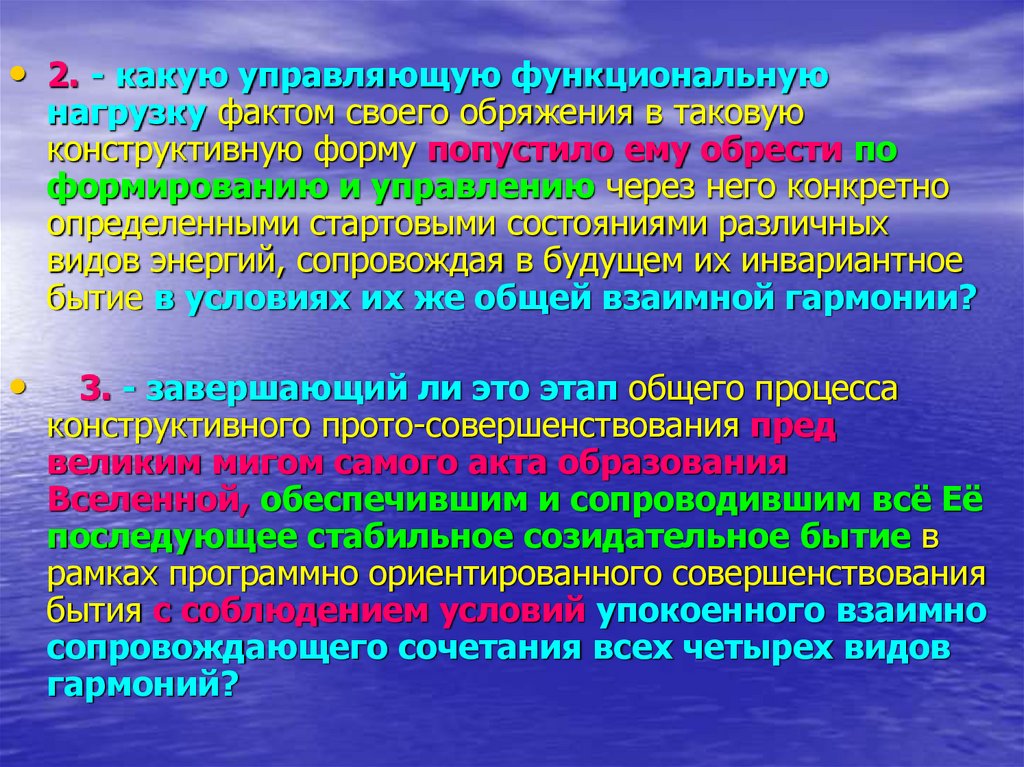 • 2. - какую управляющую функциональную нагрузку фактом своего обряжения в таковую конструктивную форму попустило ему обрести по формированию и управлению через него конкретно определенными стартовыми состояниями различных видов энергий, сопровождая в будущем их инвариантное бытие в условиях их же общей взаимной гармонии?

• 3. - завершающий ли это этап общего процесса конструктивного прото-совершенствования пред великим мигом самого акта образования Вселенной, обеспечившим и сопроводившим всё Её последующее стабильное созидательное бытие в рамках программно ориентированного совершенствования бытия с соблюдением условий упокоенного взаимно сопровождающего сочетания всех четырех видов гармоний?